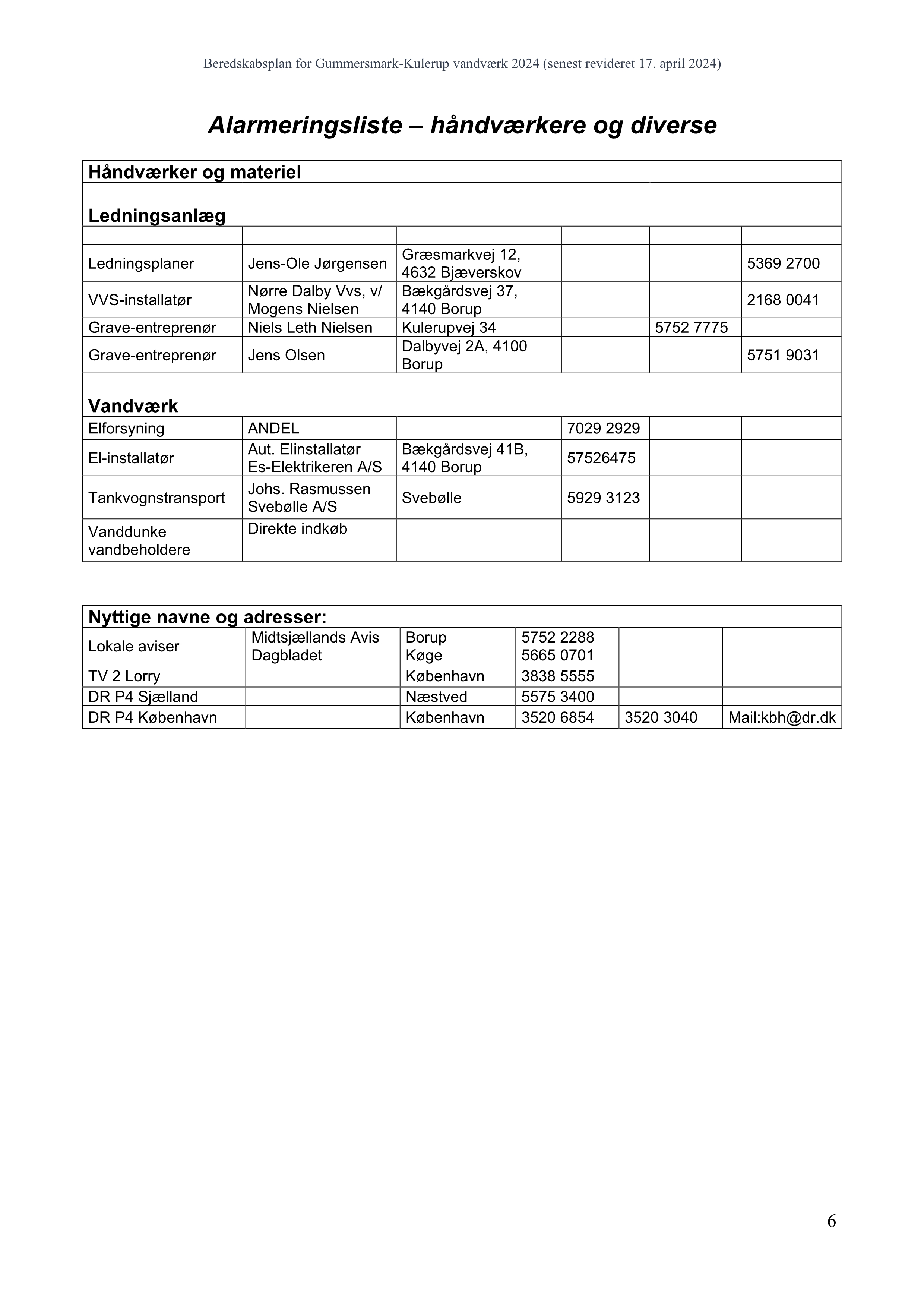 Beredskabsplan for Gummersmark-Kulerup vandværk 2024 (senest revideret 17. april 2024)

Alarmeringsliste – håndværkere og diverse

| Håndværker og materiel | | | | | |
|---|---|---|---|---|---|
| Ledningsanlæg | | | | | |
| | | | | | |
| Ledningsplaner | Jens-Ole Jørgensen | Græsmarkvej 12, 4632 Bjæverskov | | | 5369 2700 |
| VVS-installatør | Nørre Dalby Vvs, v/ Mogens Nielsen | Bækgårdsvej 37, 4140 Borup | | | 2168 0041 |
| Grave-entreprenør | Niels Leth Nielsen | Kulerupvej 34 | | 5752 7775 | |
| Grave-entreprenør | Jens Olsen | Dalbyvej 2A, 4100 Borup | | | 5751 9031 |
| Vandværk | | | | | |
| Elforsyning | ANDEL | | 7029 2929 | | |
| El-installatør | Aut. Elinstallatør Es-Elektrikeren A/S | Bækgårdsvej 41B, 4140 Borup | 57526475 | | |
| Tankvognstransport | Johs. Rasmussen Svebølle A/S | Svebølle | 5929 3123 | | |
| Vanddunke vandbeholdere | Direkte indkøb | | | | |

| Nyttige navne og adresser: | | | | | |
|---|---|---|---|---|---|
| Lokale aviser | Midtsjællands Avis Dagbladet | Borup Køge | 5752 2288 5665 0701 | | |
| TV 2 Lorry | | København | 3838 5555 | | |
| DR P4 Sjælland | | Næstved | 5575 3400 | | |
| DR P4 København | | København | 3520 6854 | 3520 3040 | Mail:kbh@dr.dk |

6